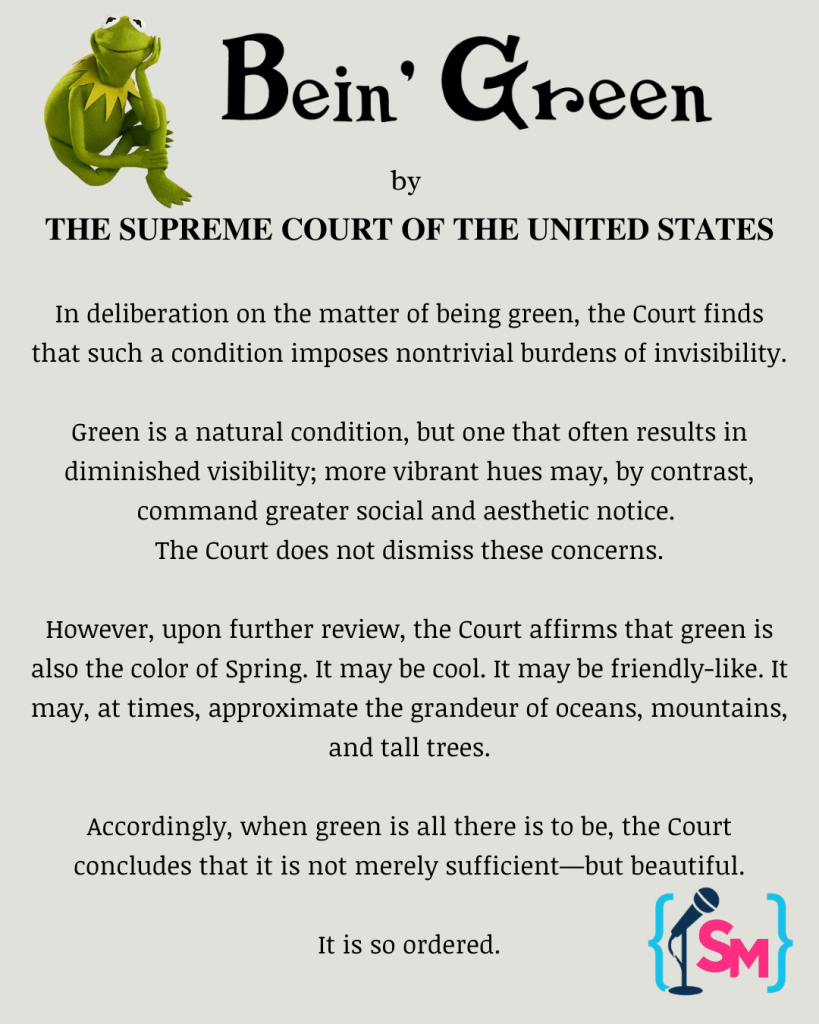 Bein' Green

by

THE SUPREME COURT OF THE UNITED STATES

In deliberation on the matter of being green, the Court finds that such a condition imposes nontrivial burdens of invisibility.

Green is a natural condition, but one that often results in diminished visibility; more vibrant hues may, by contrast, command greater social and aesthetic notice.
The Court does not dismiss these concerns.

However, upon further review, the Court affirms that green is also the color of Spring. It may be cool. It may be friendly-like. It may, at times, approximate the grandeur of oceans, mountains, and tall trees.

Accordingly, when green is all there is to be, the Court concludes that it is not merely sufficient—but beautiful.

It is so ordered.

{SM}